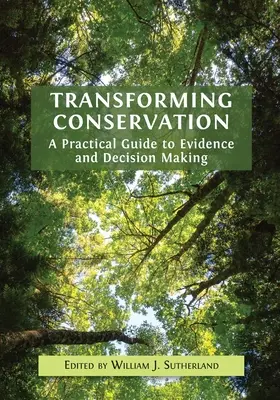 TRANSFORMING CONSERVATION
A Practical Guide to Evidence and Decision Making

EDITED BY WILLIAM J. SUTHERLAND